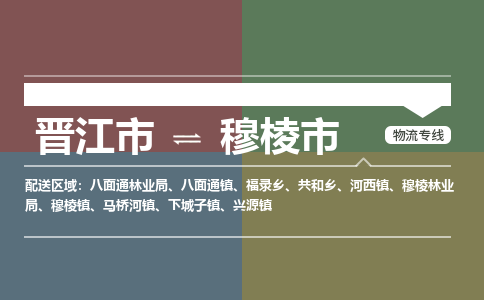 晋江市 ⇌ 穆棱市

物流专线

配送区域：八面通林业局、八面通镇、福录乡、共和乡、河西镇、穆棱林业局、穆棱镇、马桥河镇、下城子镇、兴源镇